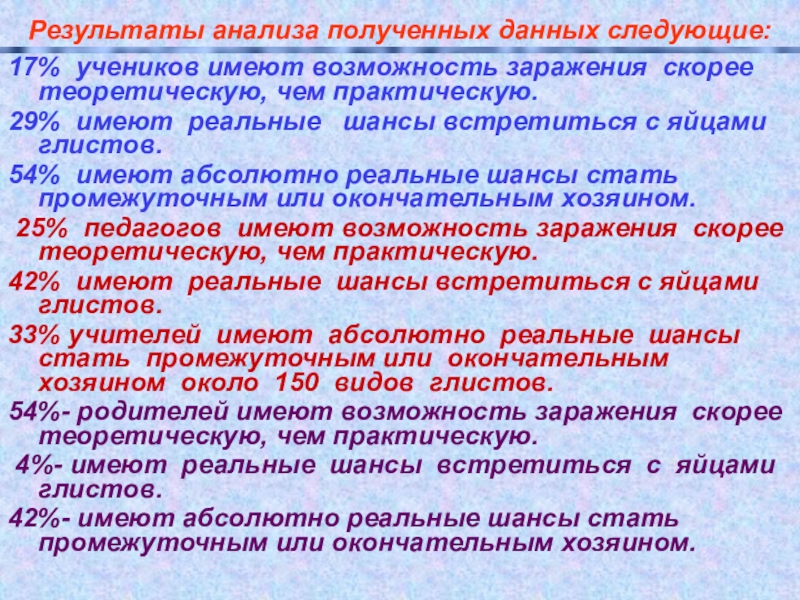 Результаты анализа полученных данных следующие:

17% учеников имеют возможность заражения скорее теоретическую, чем практическую.

29% имеют реальные шансы встретиться с яйцами глистов.

54% имеют абсолютно реальные шансы стать промежуточным или окончательным хозяином.

25% педагогов имеют возможность заражения скорее теоретическую, чем практическую.

42% имеют реальные шансы встретиться с яйцами глистов.

33% учителей имеют абсолютно реальные шансы стать промежуточным или окончательным хозяином около 150 видов глистов.

54%- родителей имеют возможность заражения скорее теоретическую, чем практическую.

4%- имеют реальные шансы встретиться с яйцами глистов.

42%- имеют абсолютно реальные шансы стать промежуточным или окончательным хозяином.